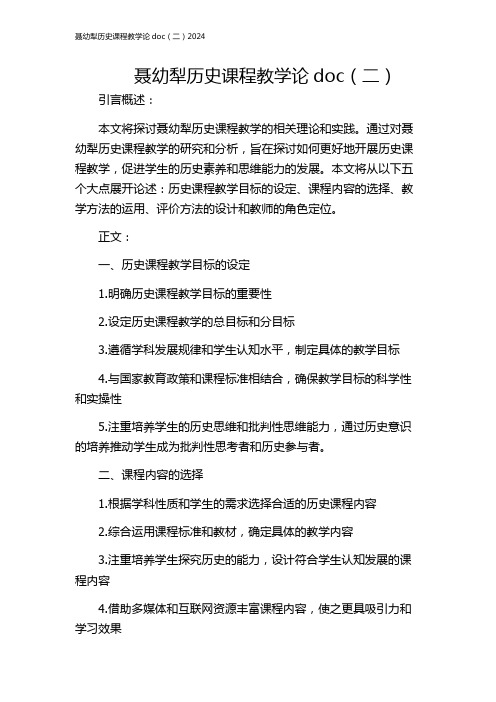 聂幼犁历史课程教学论 doc（二）2024

聂幼犁历史课程教学论 doc（二）

引言概述：

本文将探讨聂幼犁历史课程教学的相关理论和实践。通过对聂幼犁历史课程教学的研究和分析，旨在探讨如何更好地开展历史课程教学，促进学生的历史素养和思维能力的发展。本文将从以下五个大点展开论述：历史课程教学目标的设定、课程内容的选择、教学方法的运用、评价方法的设计和教师的角色定位。

正文：

一、历史课程教学目标的设定

1.明确历史课程教学目标的重要性

2.设定历史课程教学的总目标和分目标

3.遵循学科发展规律和学生认知水平，制定具体的教学目标

4.与国家教育政策和课程标准相结合，确保教学目标的科学性和实操性

5.注重培养学生的历史思维和批判性思维能力，通过历史意识的培养推动学生成为批判性思考者和历史参与者。

二、课程内容的选择

1.根据学科性质和学生的需求选择合适的历史课程内容

2.综合运用课程标准和教材，确定具体的教学内容

3.注重培养学生探究历史的能力，设计符合学生认知发展的课程内容

4.借助多媒体和互联网资源丰富课程内容，使之更具吸引力和学习效果